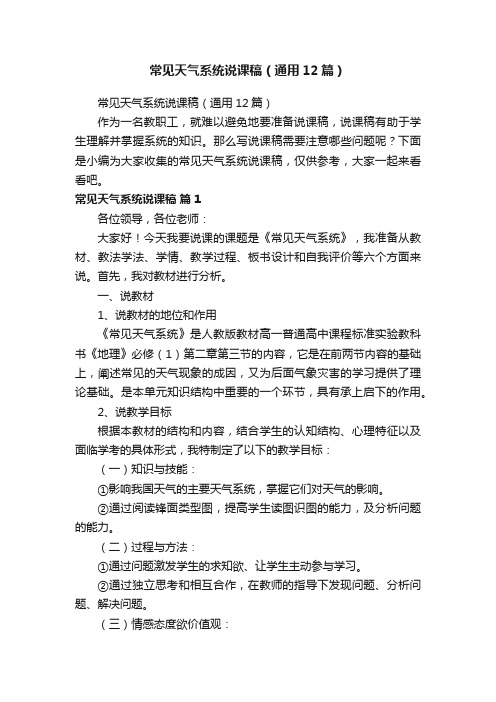 常见天气系统说课稿（通用12篇）

常见天气系统说课稿（通用12篇）

作为一名教职工，就难以避免地要准备说课稿，说课稿有助于学生理解并掌握系统的知识。那么写说课稿需要注意哪些问题呢？下面是小编为大家收集的常见天气系统说课稿，仅供参考，大家一起来看看吧。

常见天气系统说课稿 篇1

各位领导，各位老师：

大家好！今天我要说课的课题是《常见天气系统》，我准备从教材、教法学法、学情、教学过程、板书设计和自我评价等六个方面来说。首先，我对教材进行分析。

一、说教材

1、说教材的地位和作用

《常见天气系统》是人教版教材高一普通高中课程标准实验教科书《地理》必修（1）第二章第三节的内容，它是在前两节内容的基础上，阐述常见的天气现象的成因，又为后面气象灾害的学习提供了理论基础。是本单元知识结构中重要的一个环节，具有承上启下的作用。

2、说教学目标

根据本教材的结构和内容，结合学生的认知结构、心理特征以及面临学考的具体形式，我特制定了以下的教学目标：

（一）知识与技能：

①影响我国天气的主要天气系统，掌握它们对天气的影响。

②通过阅读锋面类型图，提高学生读图识图的能力，及分析问题的能力。

（二）过程与方法：

①通过问题激发学生的求知欲、让学生主动参与学习。

②通过独立思考和相互合作，在教师的指导下发现问题、分析问题、解决问题。

（三）情感态度欲价值观：